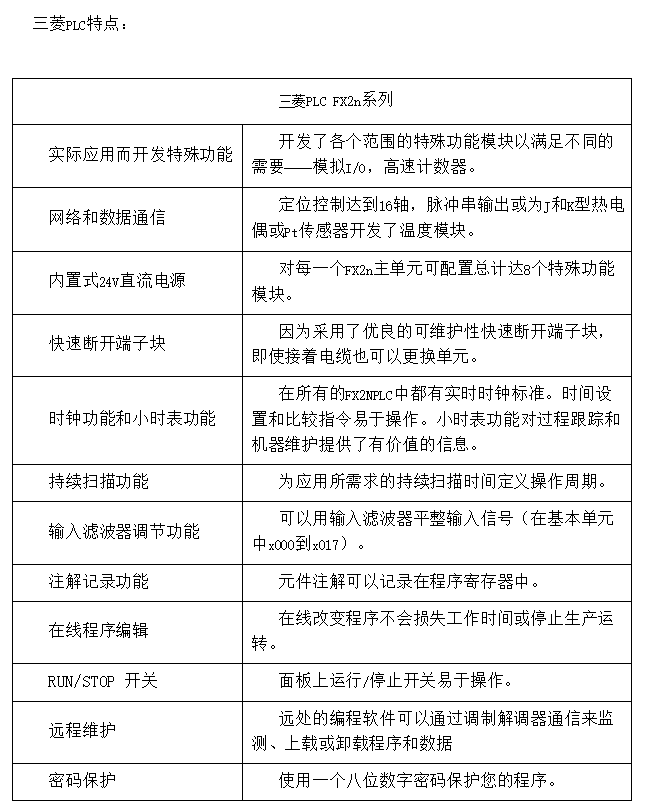 三菱PLC特点：

| 三菱PLC FX2n系列 | |
|---|---|
| 实际应用而开发特殊功能 | 开发了各个范围的特殊功能模块以满足不同的需要——模拟I/O，高速计数器。 |
| 网络和数据通信 | 定位控制达到16轴，脉冲串输出或为J和K型热电偶或Pt传感器开发了温度模块。 |
| 内置式24V直流电源 | 对每一个FX2n主单元可配置总计达8个特殊功能模块。 |
| 快速断开端子块 | 因为采用了优良的可维护性快速断开端子块，即使接着电缆也可以更换单元。 |
| 时钟功能和小时表功能 | 在所有的FX2NPLC中都有实时时钟标准。时间设置和比较指令易于操作。小时表功能对过程跟踪和机器维护提供了有价值的信息。 |
| 持续扫描功能 | 为应用所需求的持续扫描时间定义操作周期。 |
| 输入滤波器调节功能 | 可以用输入滤波器平整输入信号（在基本单元中x000到x017）。 |
| 注解记录功能 | 元件注解可以记录在程序寄存器中。 |
| 在线程序编辑 | 在线改变程序不会损失工作时间或停止生产运转。 |
| RUN/STOP 开关 | 面板上运行/停止开关易于操作。 |
| 远程维护 | 远处的编程软件可以通过调制解调器通信来监测、上载或卸载程序和数据 |
| 密码保护 | 使用一个八位数字密码保护您的程序。 |